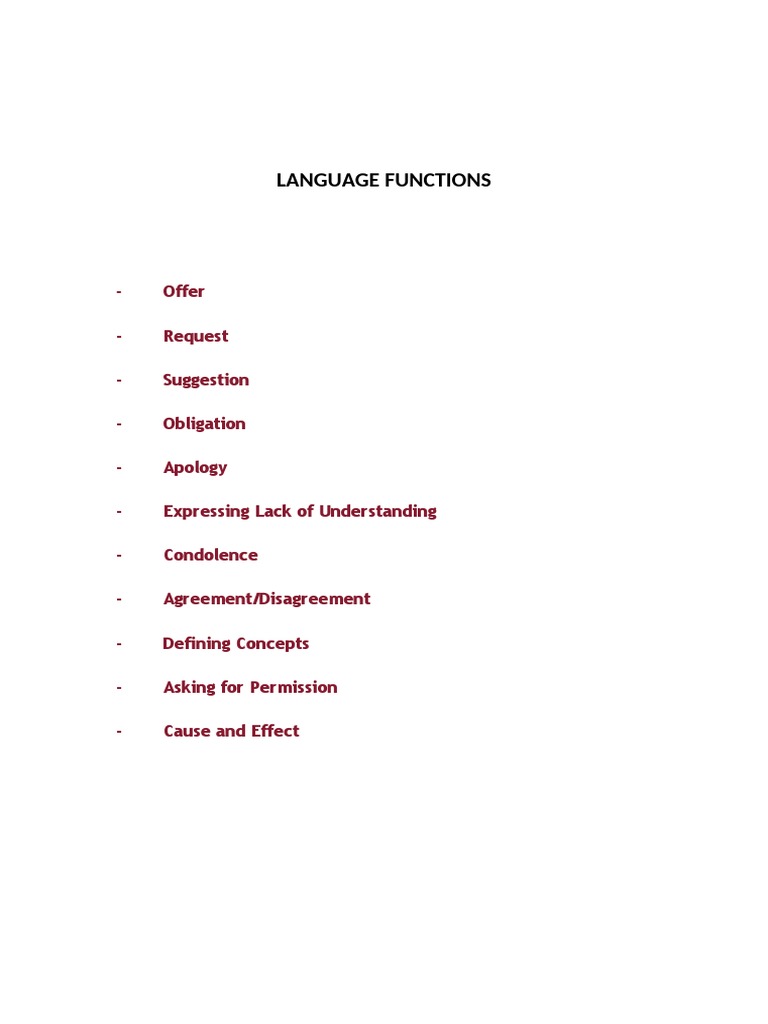 LANGUAGE FUNCTIONS

- Offer
- Request
- Suggestion
- Obligation
- Apology
- Expressing Lack of Understanding
- Condolence
- Agreement/Disagreement
- Defining Concepts
- Asking for Permission
- Cause and Effect